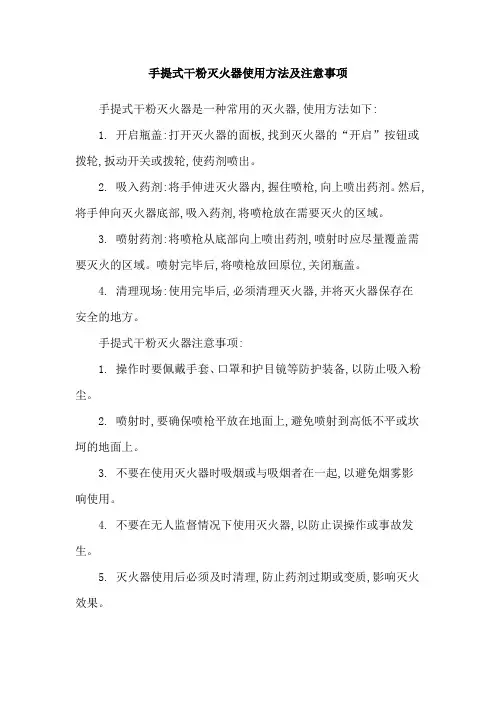 手提式干粉灭火器使用方法及注意事项

手提式干粉灭火器是一种常用的灭火器,使用方法如下:

1. 开启瓶盖:打开灭火器的面板,找到灭火器的“开启”按钮或拨轮,扳动开关或拨轮,使药剂喷出。

2. 吸入药剂:将手伸进灭火器内,握住喷枪,向上喷出药剂。然后,将手伸向灭火器底部,吸入药剂,将喷枪放在需要灭火的区域。

3. 喷射药剂:将喷枪从底部向上喷出药剂,喷射时应尽量覆盖需要灭火的区域。喷射完毕后,将喷枪放回原位,关闭瓶盖。

4. 清理现场:使用完毕后,必须清理灭火器,并将灭火器保存在安全的地方。

手提式干粉灭火器注意事项:

1. 操作时要佩戴手套、口罩和护目镜等防护装备,以防止吸入粉尘。

2. 喷射时,要确保喷枪平放在地面上,避免喷射到高低不平或坎坷的地面上。

3. 不要在使用灭火器时吸烟或与吸烟者在一起,以避免烟雾影响使用。

4. 不要在无人监督情况下使用灭火器,以防止误操作或事故发生。

5. 灭火器使用后必须及时清理,防止药剂过期或变质,影响灭火效果。